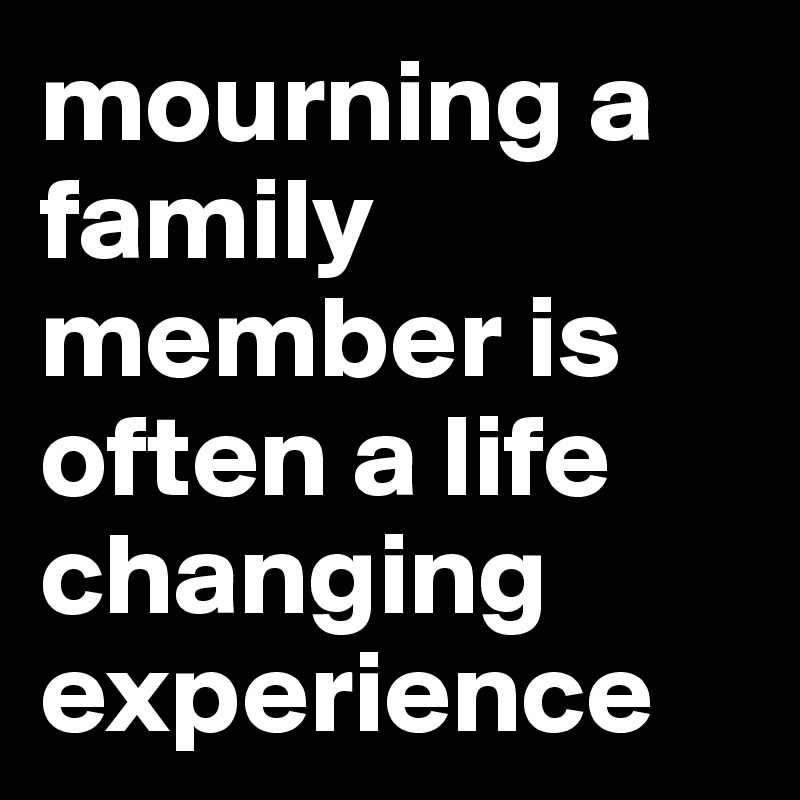 mourning a family member is often a life changing experience